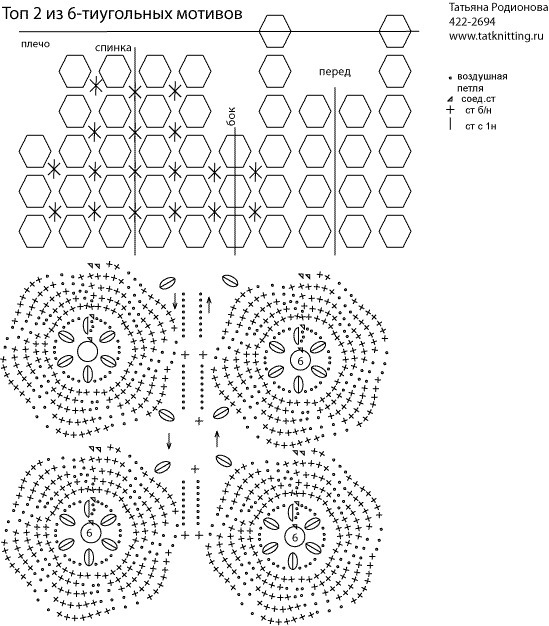 Топ 2 из 6-тиугольных мотивов

Татьяна Родионова
422-2694
www.tatknitting.ru

плечо
спинка
бок
перед

воздушная петля
соед.ст
ст б/н
ст с 1н

6
6
6